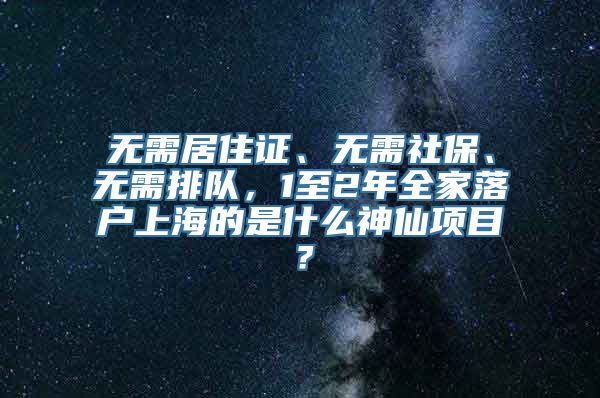 无需居住证、无需社保、无需排队，1至2年全家落户上海的是什么神仙项目？